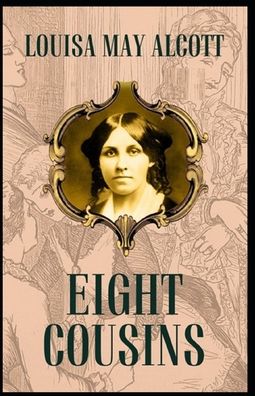 LOUISA MAY ALCOTT

EIGHT COUSINS